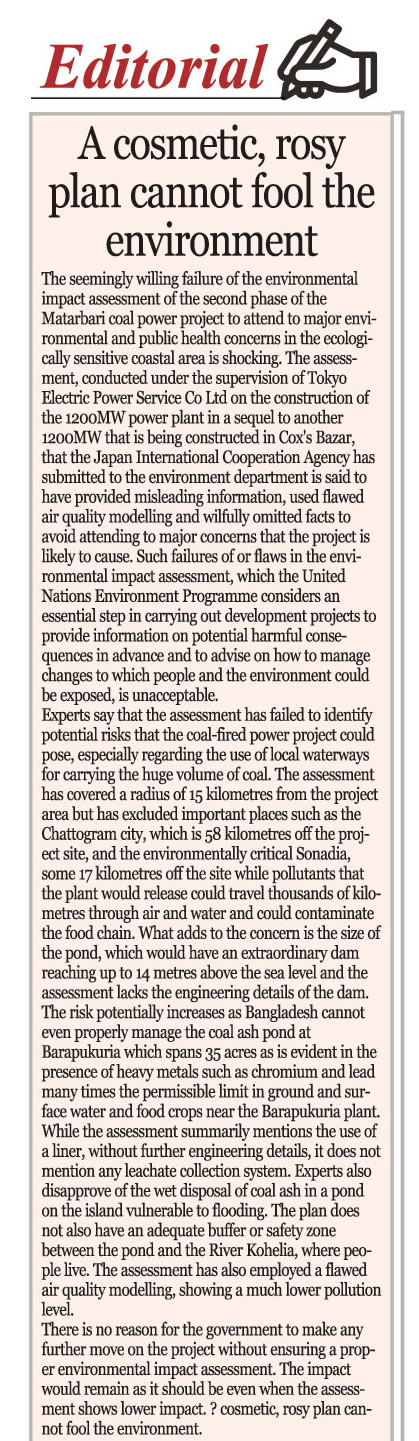 Editorial

A cosmetic, rosy plan cannot fool the environment

The seemingly willing failure of the environmental impact assessment of the second phase of the Matarbari coal power project to attend to major environmental and public health concerns in the ecologically sensitive coastal area is shocking. The assessment, conducted under the supervision of Tokyo Electric Power Service Co Ltd on the construction of the 1200MW power plant in a sequel to another 1200MW that is being constructed in Cox's Bazar, that the Japan International Cooperation Agency has submitted to the environment department is said to have provided misleading information, used flawed air quality modelling and wilfully omitted facts to avoid attending to major concerns that the project is likely to cause. Such failures of or flaws in the environmental impact assessment, which the United Nations Environment Programme considers an essential step in carrying out development projects to provide information on potential harmful consequences in advance and to advise on how to manage changes to which people and the environment could be exposed, is unacceptable.
Experts say that the assessment has failed to identify potential risks that the coal-fired power project could pose, especially regarding the use of local waterways for carrying the huge volume of coal. The assessment has covered a radius of 15 kilometres from the project area but has excluded important places such as the Chattogram city, which is 58 kilometres off the project site, and the environmentally critical Sonadia, some 17 kilometres off the site while pollutants that the plant would release could travel thousands of kilometres through air and water and could contaminate the food chain. What adds to the concern is the size of the pond, which would have an extraordinary dam reaching up to 14 metres above the sea level and the assessment lacks the engineering details of the dam. The risk potentially increases as Bangladesh cannot even properly manage the coal ash pond at Barapukuria which spans 35 acres as is evident in the presence of heavy metals such as chromium and lead many times the permissible limit in ground and surface water and food crops near the Barapukuria plant. While the assessment summarily mentions the use of a liner, without further engineering details, it does not mention any leachate collection system. Experts also disapprove of the wet disposal of coal ash in a pond on the island vulnerable to flooding. The plan does not also have an adequate buffer or safety zone between the pond and the River Kohelia, where people live. The assessment has also employed a flawed air quality modelling, showing a much lower pollution level.
There is no reason for the government to make any further move on the project without ensuring a proper environmental impact assessment. The impact would remain as it should be even when the assessment shows lower impact. ? cosmetic, rosy plan cannot fool the environment.